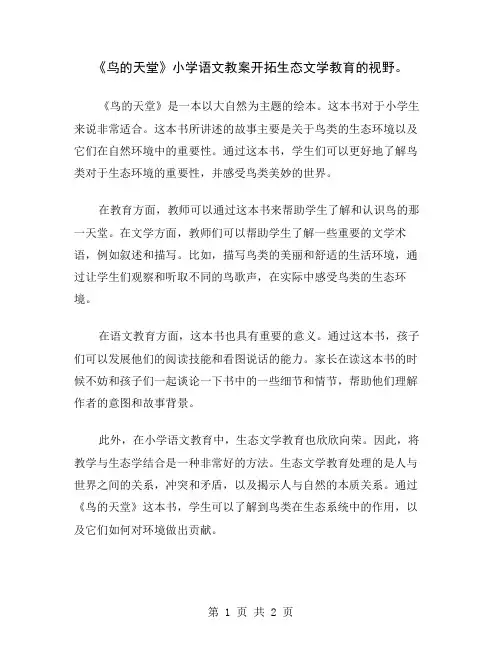 《鸟的天堂》小学语文教案开拓生态文学教育的视野。

《鸟的天堂》是一本以大自然为主题的绘本。这本书对于小学生来说非常适合。这本书所讲述的故事主要是关于鸟类的生态环境以及它们在自然环境中的重要性。通过这本书，学生们可以更好地了解鸟类对于生态环境的重要性，并感受鸟类美妙的世界。

在教育方面，教师可以通过这本书来帮助学生了解和认识鸟的那一天堂。在文学方面，教师们可以帮助学生了解一些重要的文学术语，例如叙述和描写。比如，描写鸟类的美丽和舒适的生活环境，通过让学生们观察和听取不同的鸟歌声，在实际中感受鸟类的生态环境。

在语文教育方面，这本书也具有重要的意义。通过这本书，孩子们可以发展他们的阅读技能和看图说话的能力。家长在读这本书的时候不妨和孩子们一起谈论一下书中的一些细节和情节，帮助他们理解作者的意图和故事背景。

此外，在小学语文教育中，生态文学教育也欣欣向荣。因此，将教学与生态学结合是一种非常好的方法。生态文学教育处理的是人与世界之间的关系，冲突和矛盾，以及揭示人与自然的本质关系。通过《鸟的天堂》这本书，学生可以了解到鸟类在生态系统中的作用，以及它们如何对环境做出贡献。

第 1 页 共 2 页